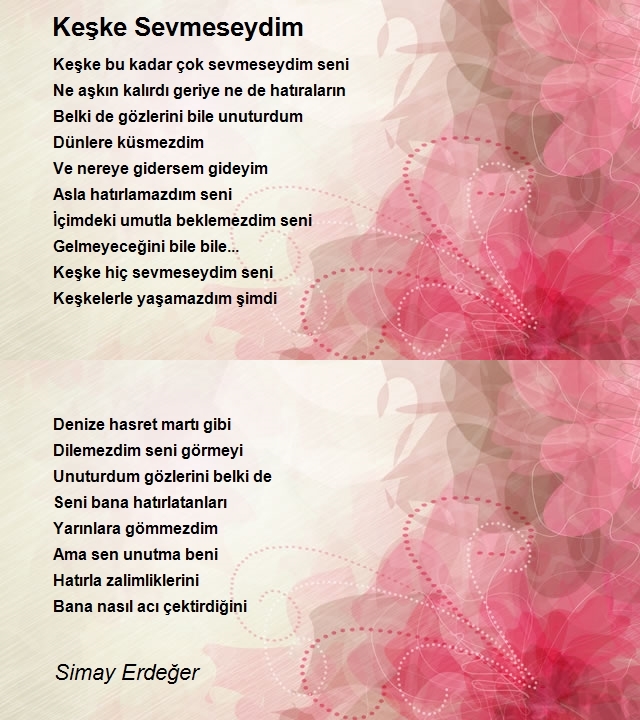 Keşke Sevmeseydim

Keşke bu kadar çok sevmeseydim seni
Ne aşkın kalırdı geriye ne de hatıraların
Belki de gözlerini bile unuturdum
Dünlere küsmezdim
Ve nereye gidersem gideyim
Asla hatırlamazdım seni
İçimdeki umutla beklemezdim seni
Gelmeyeceğini bile bile...
Keşke hiç sevmeseydim seni
Keşkelerle yaşamazdım şimdi

Denize hasret martı gibi
Dilemezdim seni görmeyi
Unuturdum gözlerini belki de
Seni bana hatırlatanları
Yarınlara gömmezdim
Ama sen unutma beni
Hatırla zalimliklerini
Bana nasıl acı çektirdiğini

Simay Erdeğer